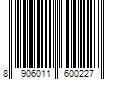 8 906011 600227